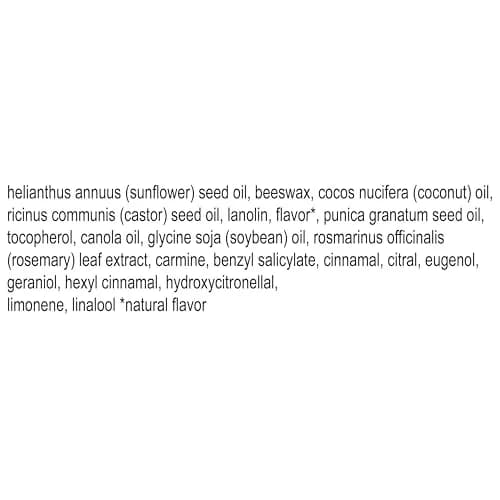 helianthus annuus (sunflower) seed oil, beeswax, cocos nucifera (coconut) oil, ricinus communis (castor) seed oil, lanolin, flavor*, punica granatum seed oil, tocopherol, canola oil, glycine soja (soybean) oil, rosmarinus officinalis (rosemary) leaf extract, carmine, benzyl salicylate, cinnamal, citral, eugenol, geraniol, hexyl cinnamal, hydroxycitronellal, limonene, linalool *natural flavor